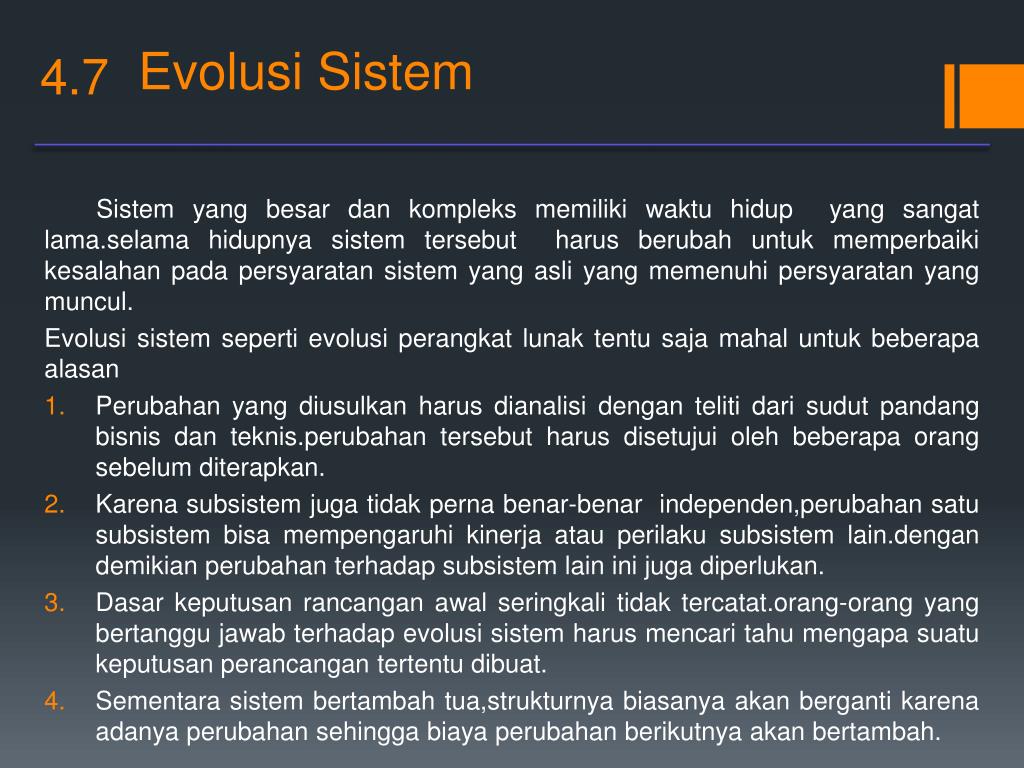 4.7 Evolusi Sistem

Sistem yang besar dan kompleks memiliki waktu hidup yang sangat lama.selama hidupnya sistem tersebut harus berubah untuk memperbaiki kesalahan pada persyaratan sistem yang asli yang memenuhi persyaratan yang muncul.

Evolusi sistem seperti evolusi perangkat lunak tentu saja mahal untuk beberapa alasan

1. Perubahan yang diusulkan harus dianalisi dengan teliti dari sudut pandang bisnis dan teknis.perubahan tersebut harus disetujui oleh beberapa orang sebelum diterapkan.
2. Karena subsistem juga tidak perna benar-benar independen,perubahan satu subsistem bisa mempengaruhi kinerja atau perilaku subsistem lain.dengan demikian perubahan terhadap subsistem lain ini juga diperlukan.
3. Dasar keputusan rancangan awal seringkali tidak tercatat.orang-orang yang bertanggu jawab terhadap evolusi sistem harus mencari tahu mengapa suatu keputusan perancangan tertentu dibuat.
4. Sementara sistem bertambah tua,strukturnya biasanya akan berganti karena adanya perubahan sehingga biaya perubahan berikutnya akan bertambah.